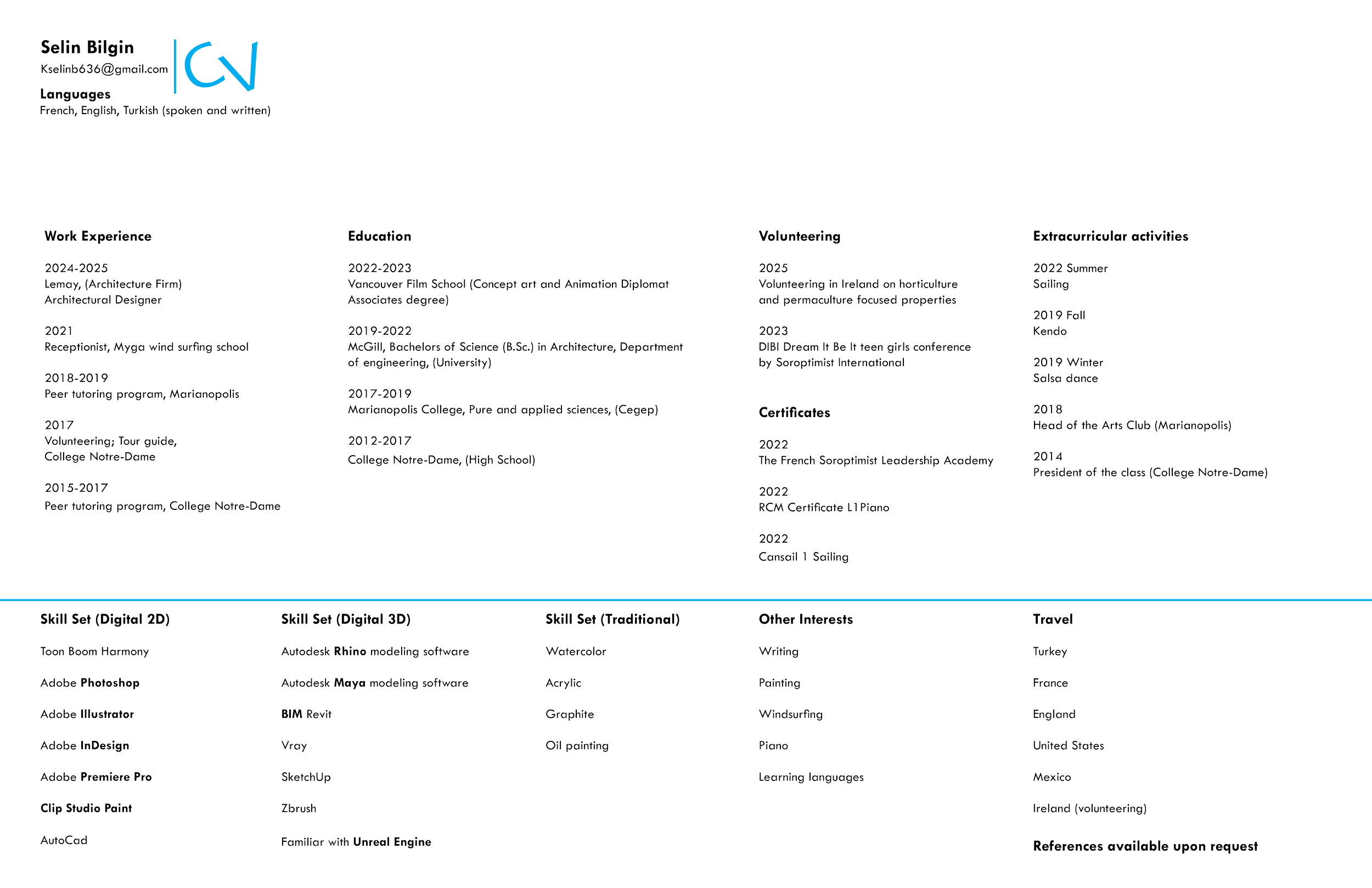 Selin Bilgin
Kselinb636@gmail.com

CV

Languages
French, English, Turkish (spoken and written)

Work Experience

2024-2025
Lemay, (Architecture Firm)
Architectural Designer

2021
Receptionist, Myga wind surfing school

2018-2019
Peer tutoring program, Marianopolis

2017
Volunteering; Tour guide,
College Notre-Dame

2015-2017
Peer tutoring program, College Notre-Dame

Education

2022-2023
Vancouver Film School (Concept art and Animation Diplomat Associates degree)

2019-2022
McGill, Bachelors of Science (B.Sc.) in Architecture, Department of engineering, (University)

2017-2019
Marianopolis College, Pure and applied sciences, (Cegep)

2012-2017
College Notre-Dame, (High School)

Volunteering

2025
Volunteering in Ireland on horticulture and permaculture focused properties

2023
DIBI Dream It Be It teen girls conference by Soroptimist International

Certificates

2022
The French Soroptimist Leadership Academy

2022
RCM Certificate L1Piano

2022
Cansail 1 Sailing

Extracurricular activities

2022 Summer
Sailing

2019 Fall
Kendo

2019 Winter
Salsa dance

2018
Head of the Arts Club (Marianopolis)

2014
President of the class (College Notre-Dame)

Skill Set (Digital 2D)

Toon Boom Harmony

Adobe Photoshop

Adobe Illustrator

Adobe InDesign

Adobe Premiere Pro

Clip Studio Paint

AutoCad

Skill Set (Digital 3D)

Autodesk Rhino modeling software

Autodesk Maya modeling software

BIM Revit

Vray

SketchUp

Zbrush

Familiar with Unreal Engine

Skill Set (Traditional)

Watercolor

Acrylic

Graphite

Oil painting

Other Interests

Writing

Painting

Windsurfing

Piano

Learning languages

Travel

Turkey

France

England

United States

Mexico

Ireland (volunteering)

References available upon request